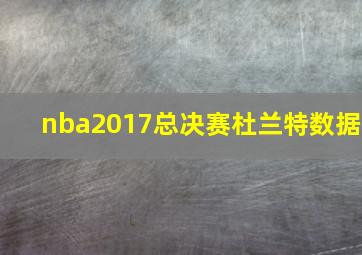 nba2017总决赛杜兰特数据